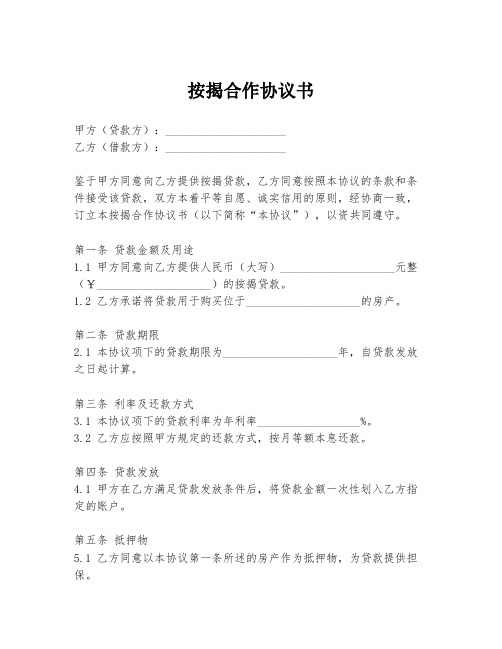 按揭合作协议书

甲方（贷款方）：____________________
乙方（借款方）：____________________

鉴于甲方同意向乙方提供按揭贷款，乙方同意按照本协议的条款和条件接受该贷款，双方本着平等自愿、诚实信用的原则，经协商一致，订立本按揭合作协议书（以下简称“本协议”），以资共同遵守。

第一条 贷款金额及用途
1.1 甲方同意向乙方提供人民币（大写）____________________元整（￥____________________）的按揭贷款。
1.2 乙方承诺将贷款用于购买位于____________________的房产。

第二条 贷款期限
2.1 本协议项下的贷款期限为____________________年，自贷款发放之日起计算。

第三条 利率及还款方式
3.1 本协议项下的贷款利率为年利率____________________%。
3.2 乙方应按照甲方规定的还款方式，按月等额本息还款。

第四条 贷款发放
4.1 甲方在乙方满足贷款发放条件后，将贷款金额一次性划入乙方指定的账户。

第五条 抵押物
5.1 乙方同意以本协议第一条所述的房产作为抵押物，为贷款提供担保。